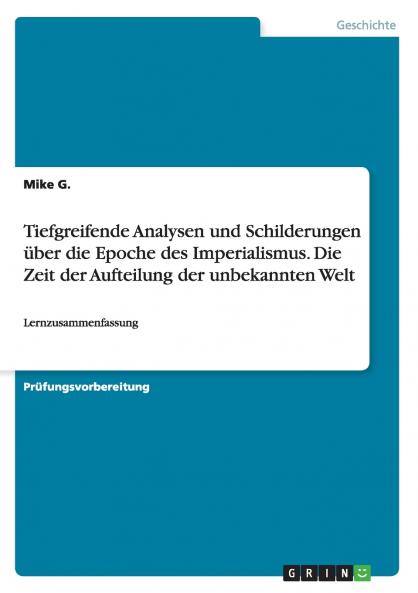 Geschichte

Mike G.

Tiefgreifende Analysen und Schilderungen über die Epoche des Imperialismus. Die Zeit der Aufteilung der unbekannten Welt

Lernzusammenfassung

Prüfungsvorbereitung

GRIN